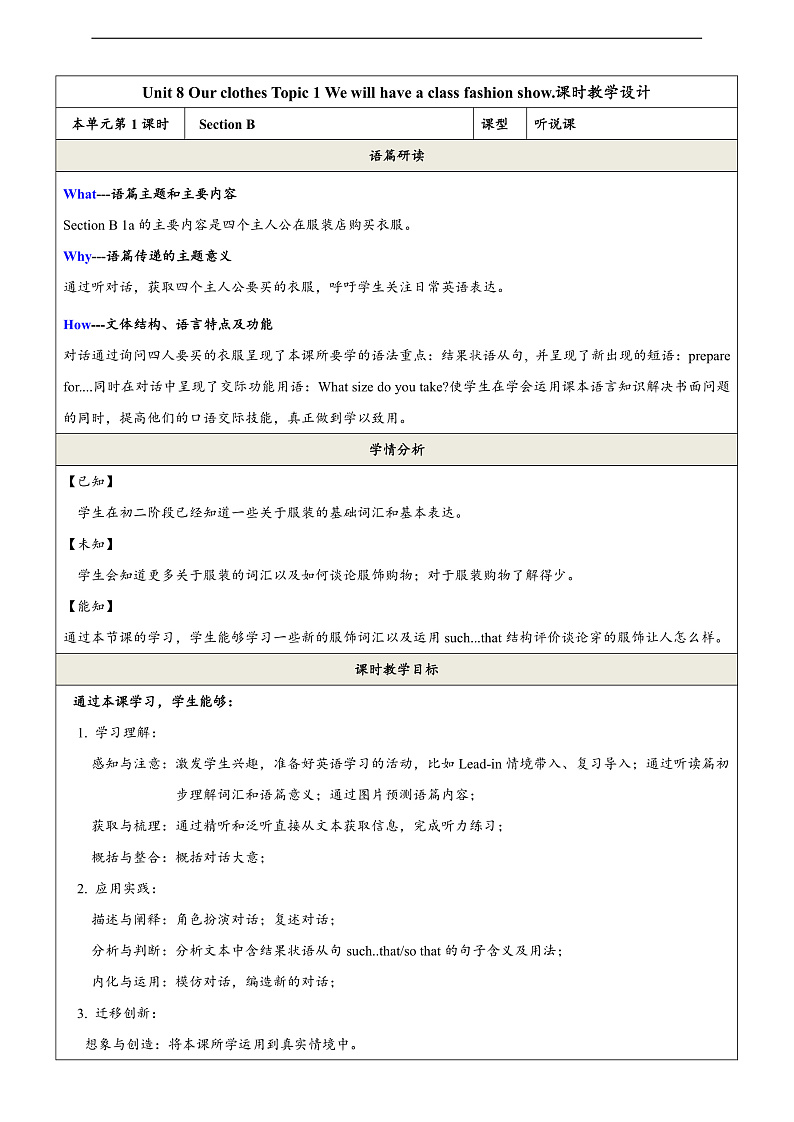 Unit 8 Our clothes Topic 1 We will have a class fashion show.课时教学设计

| 本单元第 1 课时 | Section B | 课型 | 听说课 |
|---|---|---|---|

语篇研读

What---语篇主题和主要内容

Section B 1a 的主要内容是四个主人公在服装店购买衣服。

Why---语篇传递的主题意义

通过听对话，获取四个主人公要买的衣服，呼吁学生关注日常英语表达。

How---文体结构、语言特点及功能

对话通过询问四人要买的衣服呈现了本课所要学的语法重点：结果状语从句，并呈现了新出现的短语：prepare for....同时在对话中呈现了交际功能用语：What size do you take?使学生在学会运用课本语言知识解决书面问题的同时，提高他们的口语交际技能，真正做到学以致用。

学情分析

【已知】

学生在初二阶段已经知道一些关于服装的基础词汇和基本表达。

【未知】

学生会知道更多关于服装的词汇以及如何谈论服饰购物；对于服装购物了解得少。

【能知】

通过本节课的学习，学生能够学习一些新的服饰词汇以及运用 such...that 结构评价谈论穿的服饰让人怎么样。

课时教学目标

通过本课学习，学生能够：

1. 学习理解：

感知与注意：激发学生兴趣，准备好英语学习的活动，比如 Lead-in 情境带入、复习导入；通过听读篇初步理解词汇和语篇意义；通过图片预测语篇内容；

获取与梳理：通过精听和泛听直接从文本获取信息，完成听力练习；

概括与整合：概括对话大意；

2. 应用实践：

描述与阐释：角色扮演对话；复述对话；

分析与判断：分析文本中含结果状语从句 such..that/so that 的句子含义及用法；

内化与运用：模仿对话，编造新的对话；

3. 迁移创新：

想象与创造：将本课所学运用到真实情境中。